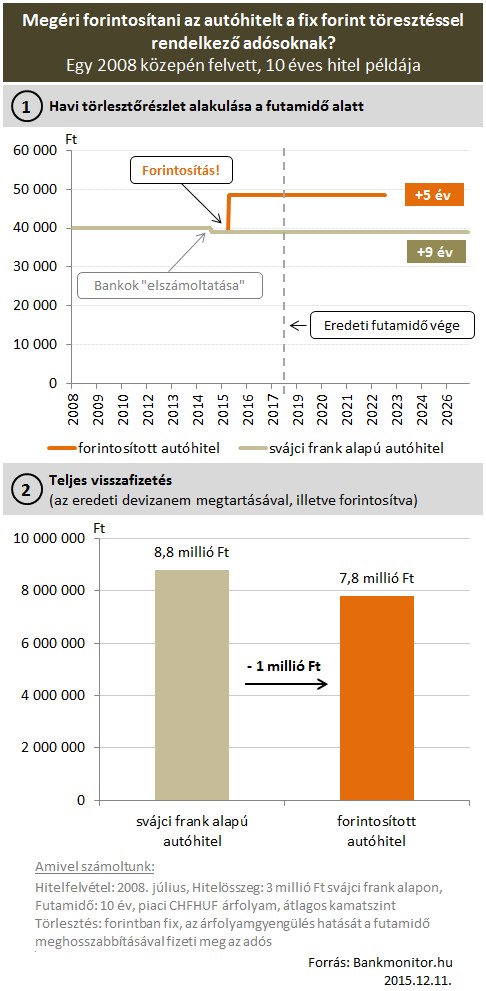 Megéri forintosítani az autóhitelt a fix forint töresztéssel rendelkező adósoknak?
Egy 2008 közepén felvett, 10 éves hitel példája

1 Havi törlesztőrészlet alakulása a futamidő alatt

Ft
60 000
50 000
40 000
30 000
20 000
10 000
0

Forintosítás!
+5 év
+9 év
Bankok "elszámoltatása"
Eredeti futamidő vége

2008 2009 2010 2011 2012 2013 2014 2015 2016 2017 2018 2019 2020 2021 2022 2023 2024 2025 2026

forintosított autóhitel
svájci frank alapú autóhitel

2 Teljes visszafizetés
(az eredeti devizanem megtartásával, illetve forintosítva)

Ft
10 000 000
8 000 000
6 000 000
4 000 000
2 000 000
0

8,8 millió Ft
7,8 millió Ft
- 1 millió Ft

svájci frank alapú autóhitel
forintosított autóhitel

Amivel számoltunk:
Hitelfelvétel: 2008. július, Hitelösszeg: 3 millió Ft svájci frank alapon, Futamidő: 10 év, piaci CHFHUF árfolyam, átlagos kamatszint
Törlesztés: forintban fix, az árfolyamgyengülés hatását a futamidő meghosszabbításával fizeti meg az adós

Forrás: Bankmonitor.hu
2015.12.11.